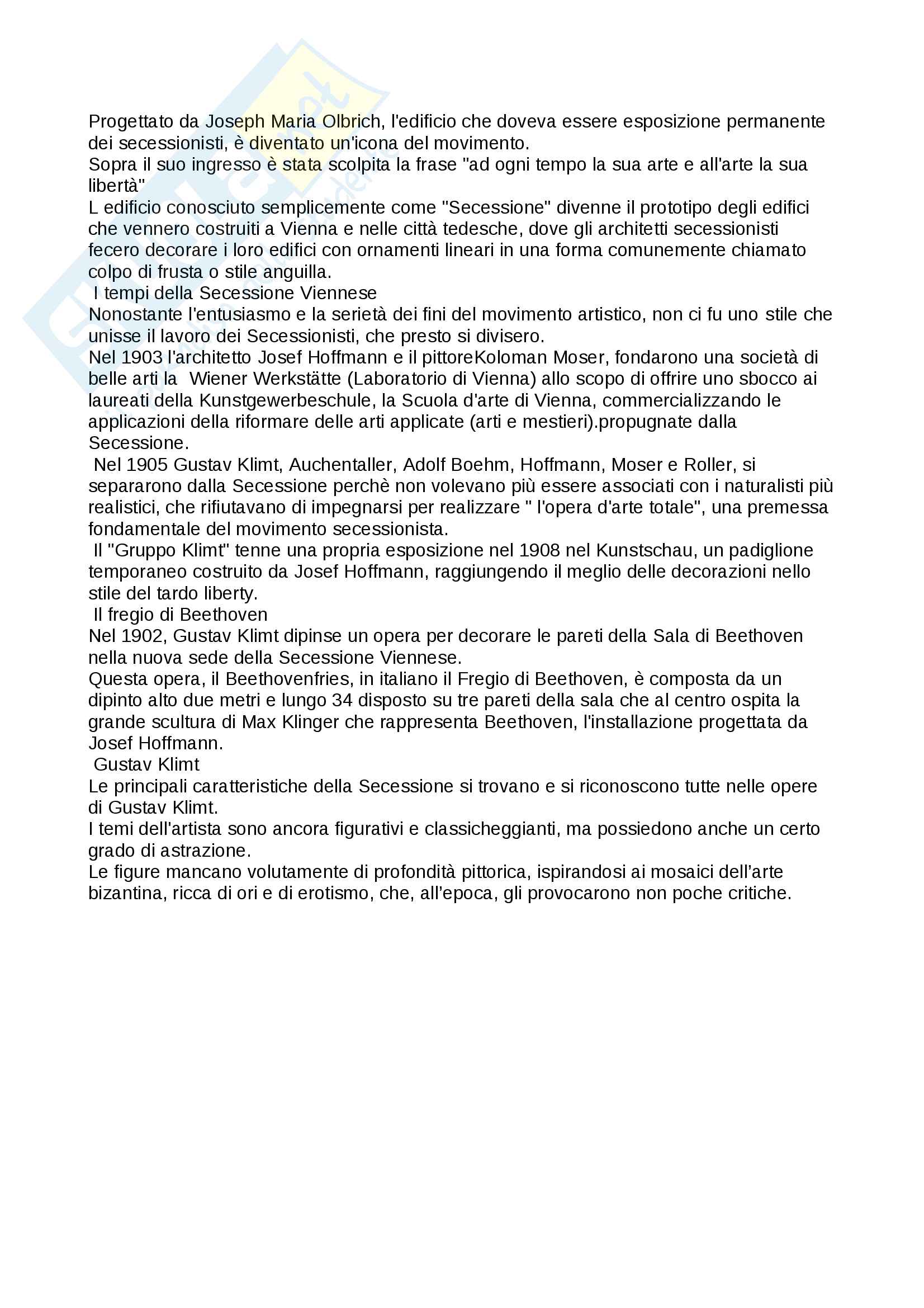 Progettato da Joseph Maria Olbrich, l'edificio che doveva essere esposizione permanente dei secessionisti, è diventato un'icona del movimento.
Sopra il suo ingresso è stata scolpita la frase "ad ogni tempo la sua arte e all'arte la sua libertà"
L edificio conosciuto semplicemente come "Secessione" divenne il prototipo degli edifici che vennero costruiti a Vienna e nelle città tedesche, dove gli architetti secessionisti fecero decorare i loro edifici con ornamenti lineari in una forma comunemente chiamato colpo di frusta o stile anguilla.
I tempi della Secessione Viennese
Nonostante l'entusiasmo e la serietà dei fini del movimento artistico, non ci fu uno stile che unisse il lavoro dei Secessionisti, che presto si divisero.
Nel 1903 l'architetto Josef Hoffmann e il pittoreKoloman Moser, fondarono una società di belle arti la Wiener Werkstätte (Laboratorio di Vienna) allo scopo di offrire uno sbocco ai laureati della Kunstgewerbeschule, la Scuola d'arte di Vienna, commercializzando le applicazioni della riformare delle arti applicate (arti e mestieri).propugnate dalla Secessione.
Nel 1905 Gustav Klimt, Auchentaller, Adolf Boehm, Hoffmann, Moser e Roller, si separarono dalla Secessione perchè non volevano più essere associati con i naturalisti più realistici, che rifiutavano di impegnarsi per realizzare " l'opera d'arte totale", una premessa fondamentale del movimento secessionista.
Il "Gruppo Klimt" tenne una propria esposizione nel 1908 nel Kunstschau, un padiglione temporaneo costruito da Josef Hoffmann, raggiungendo il meglio delle decorazioni nello stile del tardo liberty.
Il fregio di Beethoven
Nel 1902, Gustav Klimt dipinse un opera per decorare le pareti della Sala di Beethoven nella nuova sede della Secessione Viennese.
Questa opera, il Beethovenfries, in italiano il Fregio di Beethoven, è composta da un dipinto alto due metri e lungo 34 disposto su tre pareti della sala che al centro ospita la grande scultura di Max Klinger che rappresenta Beethoven, l'installazione progettata da Josef Hoffmann.
Gustav Klimt
Le principali caratteristiche della Secessione si trovano e si riconoscono tutte nelle opere di Gustav Klimt.
I temi dell'artista sono ancora figurativi e classicheggianti, ma possiedono anche un certo grado di astrazione.
Le figure mancano volutamente di profondità pittorica, ispirandosi ai mosaici dell'arte bizantina, ricca di ori e di erotismo, che, all'epoca, gli provocarono non poche critiche.